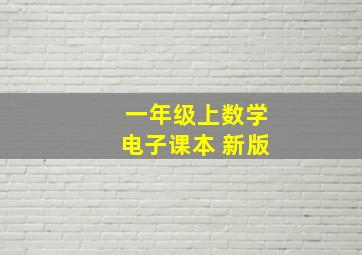 一年级上数学
电子课本 新版